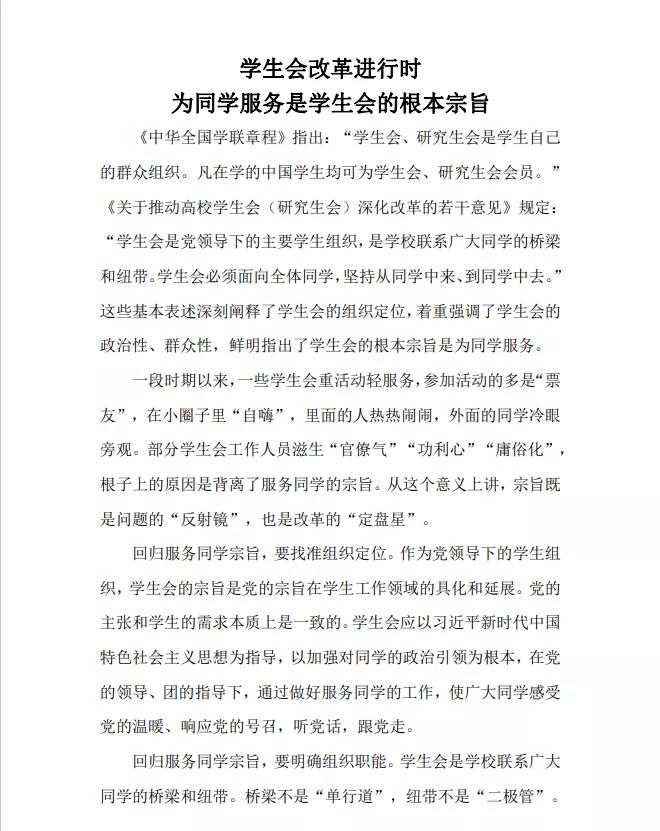 学生会改革进行时
为同学服务是学生会的根本宗旨

《中华全国学联章程》指出：“学生会、研究生会是学生自己的群众组织。凡在学的中国学生均可为学生会、研究生会会员。”《关于推动高校学生会（研究生会）深化改革的若干意见》规定：“学生会是党领导下的主要学生组织，是学校联系广大同学的桥梁和纽带。学生会必须面向全体同学，坚持从同学中来、到同学中去。”这些基本表述深刻阐释了学生会的组织定位，着重强调了学生会的政治性、群众性，鲜明指出了学生会的根本宗旨是为同学服务。

一段时期以来，一些学生会重活动轻服务，参加活动的多是“票友”，在小圈子里“自嗨”，里面的人热热闹闹，外面的同学冷眼旁观。部分学生会工作人员滋生“官僚气”“功利心”“庸俗化”，根子上的原因是背离了服务同学的宗旨。从这个意义上讲，宗旨既是问题的“反射镜”，也是改革的“定盘星”。

回归服务同学宗旨，要找准组织定位。作为党领导下的学生组织，学生会的宗旨是党的宗旨在学生工作领域的具化和延展。党的主张和学生的需求本质上是一致的。学生会应以习近平新时代中国特色社会主义思想为指导，以加强对同学的政治引领为根本，在党的领导、团的指导下，通过做好服务同学的工作，使广大同学感受党的温暖、响应党的号召，听党话，跟党走。

回归服务同学宗旨，要明确组织职能。学生会是学校联系广大同学的桥梁和纽带。桥梁不是“单行道”，纽带不是“二极管”。